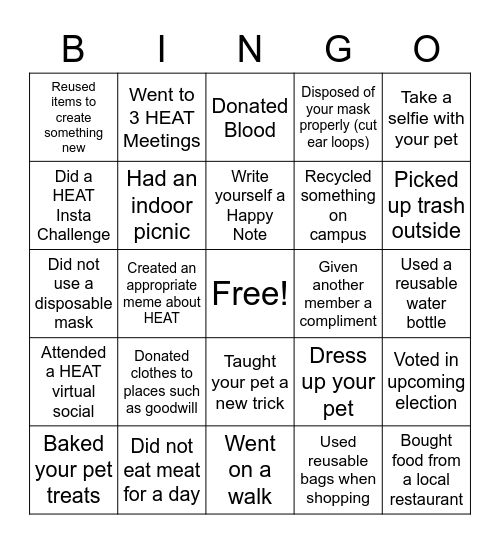 | B | I | N | G | O |
|---|---|---|---|---|
| Reused items to create something new | Went to 3 HEAT Meetings | Donated Blood | Disposed of your mask properly (cut ear loops) | Take a selfie with your pet |
| Did a HEAT Insta Challenge | Had an indoor picnic | Write yourself a Happy Note | Recycled something on campus | Picked up trash outside |
| Did not use a disposable mask | Created an appropriate meme about HEAT | Free! | Given another member a compliment | Used a reusable water bottle |
| Attended a HEAT virtual social | Donated clothes to places such as goodwill | Taught your pet a new trick | Dress up your pet | Voted in upcoming election |
| Baked your pet treats | Did not eat meat for a day | Went on a walk | Used reusable bags when shopping | Bought food from a local restaurant |